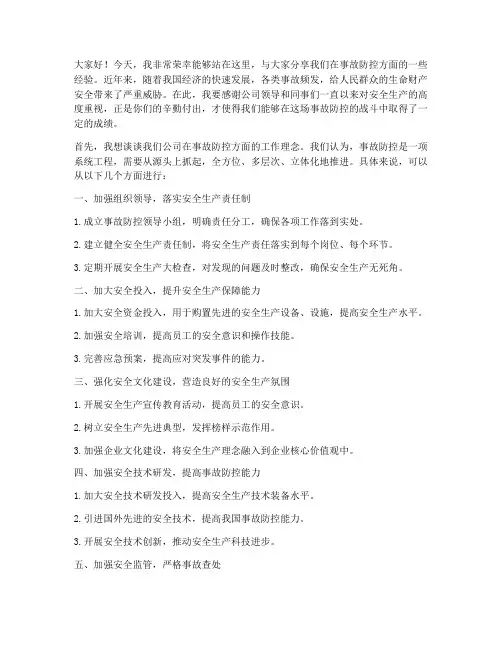 大家好！今天，我非常荣幸能够站在这里，与大家分享我们在事故防控方面的一些经验。近年来，随着我国经济的快速发展，各类事故频发，给人民群众的生命财产安全带来了严重威胁。在此，我要感谢公司领导和同事们一直以来对安全生产的高度重视，正是你们的辛勤付出，才使得我们能够在这场事故防控的战斗中取得了一定的成绩。

首先，我想谈谈我们公司在事故防控方面的工作理念。我们认为，事故防控是一项系统工程，需要从源头上抓起，全方位、多层次、立体化地推进。具体来说，可以从以下几个方面进行：

一、加强组织领导，落实安全生产责任制

1. 成立事故防控领导小组，明确责任分工，确保各项工作落到实处。

2. 建立健全安全生产责任制，将安全生产责任落实到每个岗位、每个环节。

3. 定期开展安全生产大检查，对发现的问题及时整改，确保安全生产无死角。

二、加大安全投入，提升安全生产保障能力

1. 加大安全资金投入，用于购置先进的安全生产设备、设施，提高安全生产水平。

2. 加强安全培训，提高员工的安全意识和操作技能。

3. 完善应急预案，提高应对突发事件的能力。

三、强化安全文化建设，营造良好的安全生产氛围

1. 开展安全生产宣传教育活动，提高员工的安全意识。

2. 树立安全生产先进典型，发挥榜样示范作用。

3. 加强企业文化建设，将安全生产理念融入到企业核心价值观中。

四、加强安全技术研发，提高事故防控能力

1. 加大安全技术研发投入，提高安全生产技术装备水平。

2. 引进国外先进的安全技术，提高我国事故防控能力。

3. 开展安全技术创新，推动安全生产科技进步。

五、加强安全监管，严格事故查处